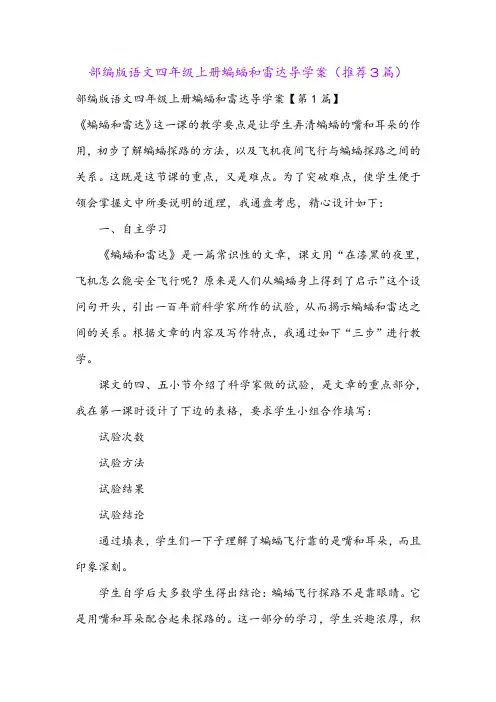 部编版语文四年级上册蝙蝠和雷达导学案（推荐3篇）

部编版语文四年级上册蝙蝠和雷达导学案【第1篇】

《蝙蝠和雷达》这一课的教学要点是让学生弄清蝙蝠的嘴和耳朵的作用，初步了解蝙蝠探路的方法，以及飞机夜间飞行与蝙蝠探路之间的关系。这既是这节课的重点，又是难点。为了突破难点，使学生便于领会掌握文中所要说明的道理，我通盘考虑，精心设计如下：

一、自主学习

《蝙蝠和雷达》是一篇常识性的文章，课文用“在漆黑的夜里，飞机怎么能安全飞行呢？原来是人们从蝙蝠身上得到了启示”这个设问句开头，引出一百年前科学家所作的试验，从而揭示蝙蝠和雷达之间的关系。根据文章的内容及写作特点，我通过如下“三步”进行教学。

课文的四、五小节介绍了科学家做的试验，是文章的重点部分，我在第一课时设计了下边的表格，要求学生小组合作填写：

试验次数

试验方法

试验结果

试验结论

通过填表，学生们一下子理解了蝙蝠飞行靠的是嘴和耳朵，而且印象深刻。

学生自学后大多数学生得出结论：蝙蝠飞行探路不是靠眼睛。它是用嘴和耳朵配合起来探路的。这一部分的学习，学生兴趣浓厚，积